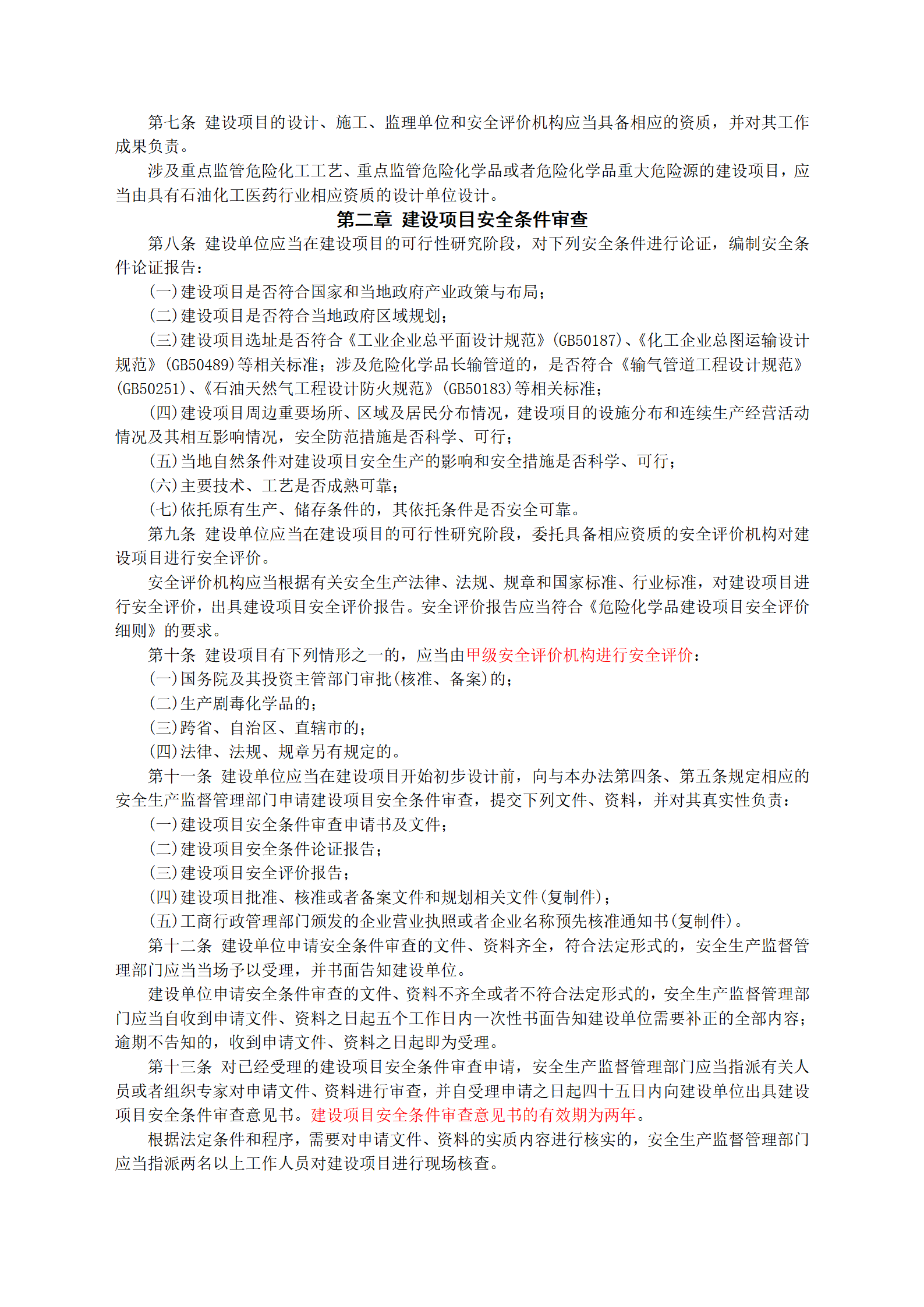 第七条 建设项目的设计、施工、监理单位和安全评价机构应当具备相应的资质，并对其工作成果负责。

涉及重点监管危险化工工艺、重点监管危险化学品或者危险化学品重大危险源的建设项目，应当由具有石油化工医药行业相应资质的设计单位设计。

第二章 建设项目安全条件审查

第八条 建设单位应当在建设项目的可行性研究阶段，对下列安全条件进行论证，编制安全条件论证报告：

(一)建设项目是否符合国家和当地政府产业政策与布局；

(二)建设项目是否符合当地政府区域规划；

(三)建设项目选址是否符合《工业企业总平面设计规范》(GB50187)、《化工企业总图运输设计规范》(GB50489)等相关标准；涉及危险化学品长输管道的，是否符合《输气管道工程设计规范》(GB50251)、《石油天然气工程设计防火规范》(GB50183)等相关标准；

(四)建设项目周边重要场所、区域及居民分布情况，建设项目的设施分布和连续生产经营活动情况及其相互影响情况，安全防范措施是否科学、可行；

(五)当地自然条件对建设项目安全生产的影响和安全措施是否科学、可行；

(六)主要技术、工艺是否成熟可靠；

(七)依托原有生产、储存条件的，其依托条件是否安全可靠。

第九条 建设单位应当在建设项目的可行性研究阶段，委托具备相应资质的安全评价机构对建设项目进行安全评价。

安全评价机构应当根据有关安全生产法律、法规、规章和国家标准、行业标准，对建设项目进行安全评价，出具建设项目安全评价报告。安全评价报告应当符合《危险化学品建设项目安全评价细则》的要求。

第十条 建设项目有下列情形之一的，应当由甲级安全评价机构进行安全评价：

(一)国务院及其投资主管部门审批(核准、备案)的；

(二)生产剧毒化学品的；

(三)跨省、自治区、直辖市的；

(四)法律、法规、规章另有规定的。

第十一条 建设单位应当在建设项目开始初步设计前，向与本办法第四条、第五条规定相应的安全生产监督管理部门申请建设项目安全条件审查，提交下列文件、资料，并对其真实性负责：

(一)建设项目安全条件审查申请书及文件；

(二)建设项目安全条件论证报告；

(三)建设项目安全评价报告；

(四)建设项目批准、核准或者备案文件和规划相关文件(复制件)；

(五)工商行政管理部门颁发的企业营业执照或者企业名称预先核准通知书(复制件)。

第十二条 建设单位申请安全条件审查的文件、资料齐全，符合法定形式的，安全生产监督管理部门应当当场予以受理，并书面告知建设单位。

建设单位申请安全条件审查的文件、资料不齐全或者不符合法定形式的，安全生产监督管理部门应当自收到申请文件、资料之日起五个工作日内一次性书面告知建设单位需要补正的全部内容；逾期不告知的，收到申请文件、资料之日起即为受理。

第十三条 对已经受理的建设项目安全条件审查申请，安全生产监督管理部门应当指派有关人员或者组织专家对申请文件、资料进行审查，并自受理申请之日起四十五日内向建设单位出具建设项目安全条件审查意见书。建设项目安全条件审查意见书的有效期为两年。

根据法定条件和程序，需要对申请文件、资料的实质内容进行核实的，安全生产监督管理部门应当指派两名以上工作人员对建设项目进行现场核查。